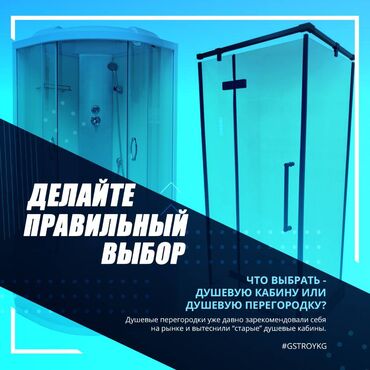 ДЕЛАЙТЕ ПРАВИЛЬНЫЙ ВЫБОР

ЧТО ВЫБРАТЬ - ДУШЕВУЮ КАБИНУ ИЛИ ДУШЕВУЮ ПЕРЕГОРОДКУ?

Душевые перегородки уже давно зарекомендовали себя на рынке и вытеснили "старые" душевые кабины.

#GSTROYKG